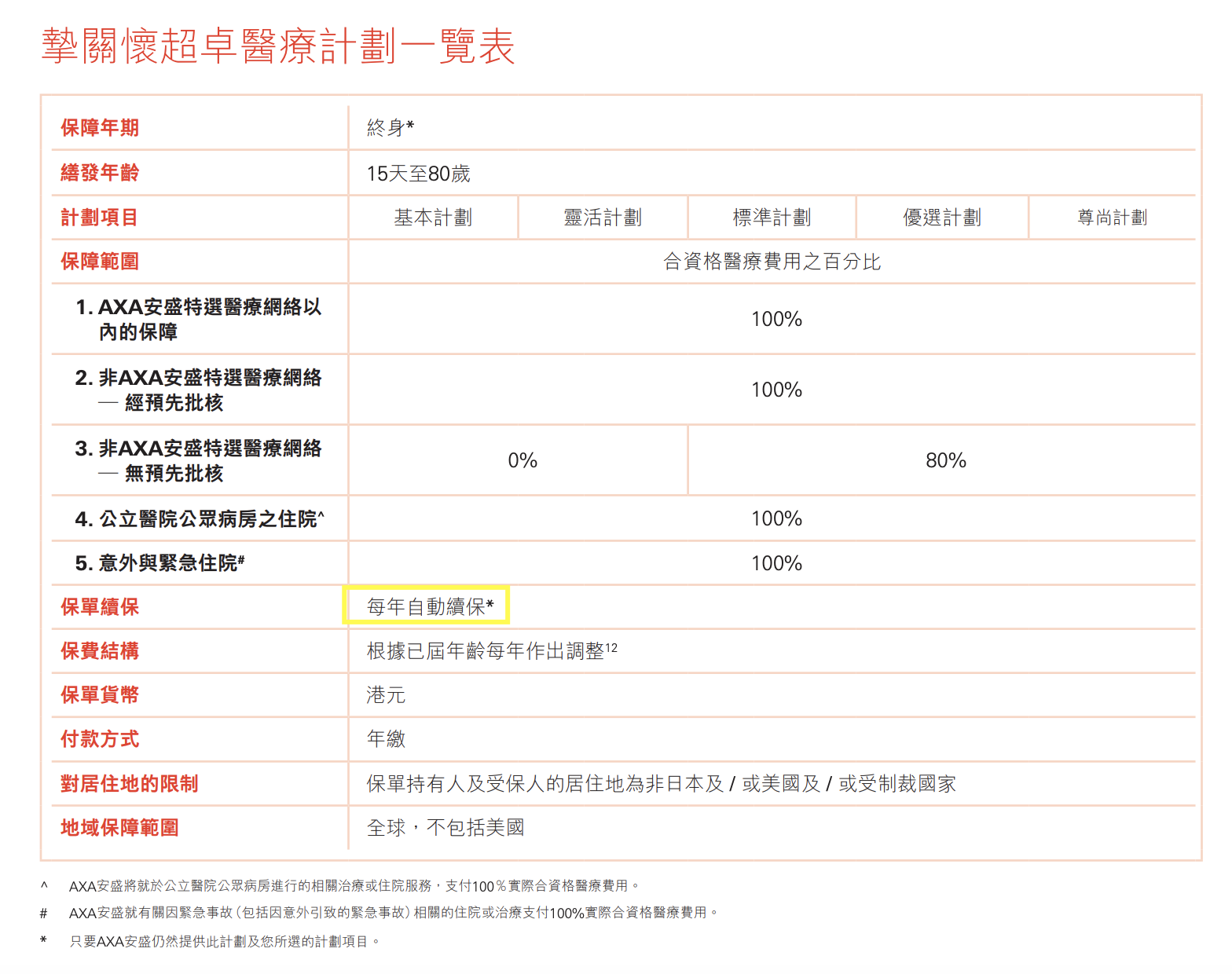 摯關懷超卓醫療計劃一覽表

| 保障年期 | 終身* | | | | |
|---|---|---|---|---|---|
| 繕發年齡 | 15天至80歲 | | | | |
| 計劃項目 | 基本計劃 | 靈活計劃 | 標準計劃 | 優選計劃 | 尊尚計劃 |
| 保障範圍 | 合資格醫療費用之百分比 | | | | |
| 1. AXA安盛特選醫療網絡以內的保障 | 100% | | | | |
| 2. 非AXA安盛特選醫療網絡 — 經預先批核 | 100% | | | | |
| 3. 非AXA安盛特選醫療網絡 — 無預先批核 | 0% | | 80% | | |
| 4. 公立醫院公眾病房之住院^ | 100% | | | | |
| 5. 意外與緊急住院# | 100% | | | | |
| 保單續保 | 每年自動續保* | | | | |
| 保費結構 | 根據已屆年齡每年作出調整$^{12}$ | | | | |
| 保單貨幣 | 港元 | | | | |
| 付款方式 | 年繳 | | | | |
| 對居住地的限制 | 保單持有人及受保人的居住地為非日本及 / 或美國及 / 或受制裁國家 | | | | |
| 地域保障範圍 | 全球，不包括美國 | | | | |

^ AXA安盛將就於公立醫院公眾病房進行的相關治療或住院服務，支付100%實際合資格醫療費用。

# AXA安盛就有關因緊急事故（包括因意外引致的緊急事故）相關的住院或治療支付100%實際合資格醫療費用。

* 只要AXA安盛仍然提供此計劃及您所選的計劃項目。